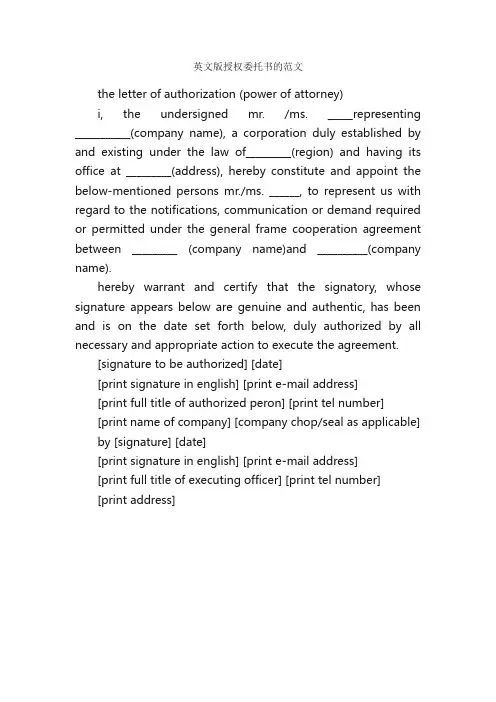 英文版授权委托书的范文

the letter of authorization (power of attorney)

i, the undersigned mr. /ms. _____representing __________(company name), a corporation duly established by and existing under the law of________(region) and having its office at ________(address), hereby constitute and appoint the below-mentioned persons mr./ms. ______, to represent us with regard to the notifications, communication or demand required or permitted under the general frame cooperation agreement between ________ (company name)and _________(company name).

hereby warrant and certify that the signatory, whose signature appears below are genuine and authentic, has been and is on the date set forth below, duly authorized by all necessary and appropriate action to execute the agreement.

[signature to be authorized] [date]

[print signature in english] [print e-mail address]

[print full title of authorized peron] [print tel number]

[print name of company] [company chop/seal as applicable]

by [signature] [date]

[print signature in english] [print e-mail address]

[print full title of executing officer] [print tel number]

[print address]